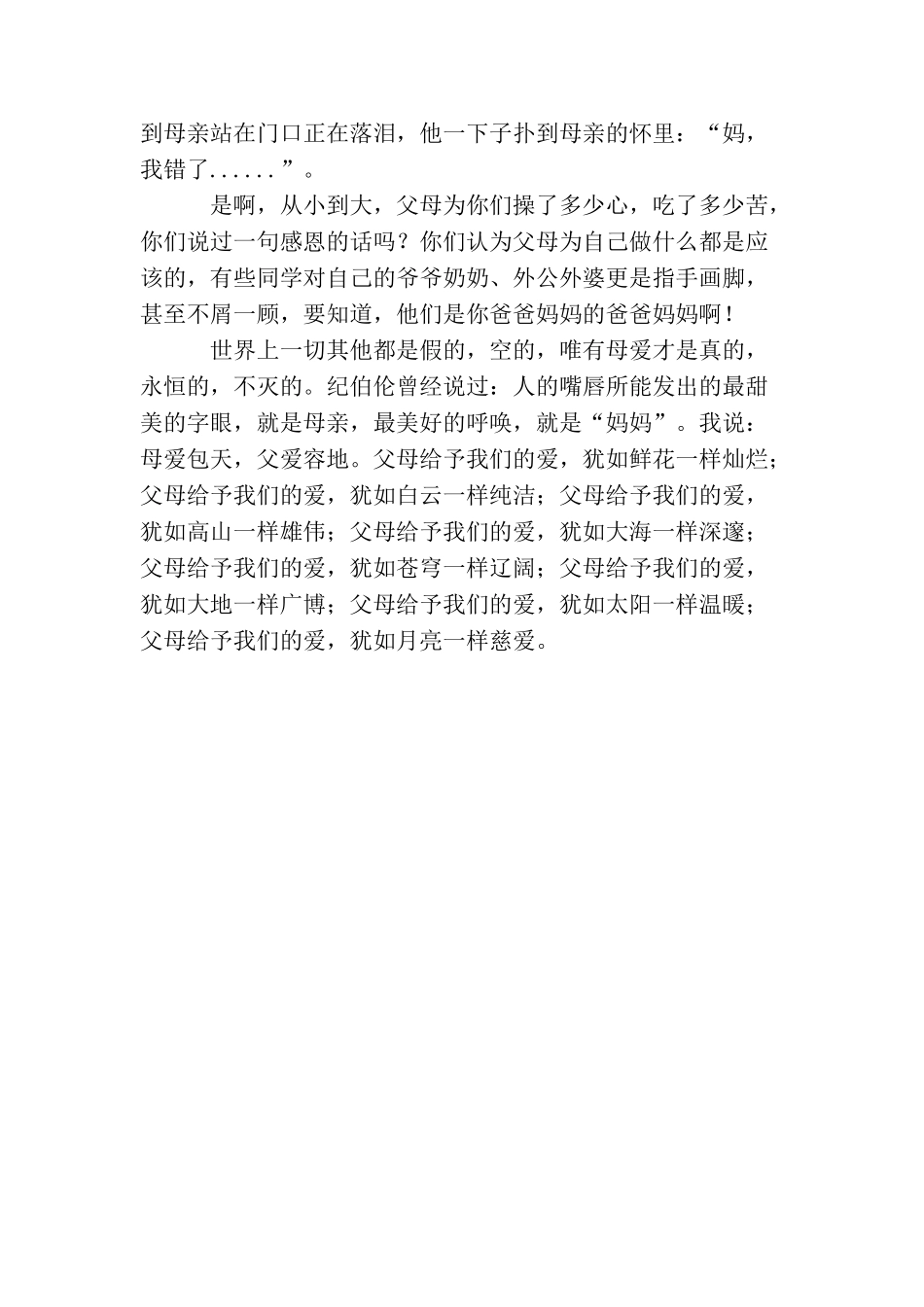 到母亲站在门口正在落泪，他一下子扑到母亲的怀里：“妈，我错了......”。

是啊，从小到大，父母为你们操了多少心，吃了多少苦，你们说过一句感恩的话吗？你们认为父母为自己做什么都是应该的，有些同学对自己的爷爷奶奶、外公外婆更是指手画脚，甚至不屑一顾，要知道，他们是你爸爸妈妈的爸爸妈妈啊！

世界上一切其他都是假的，空的，唯有母爱才是真的，永恒的，不灭的。纪伯伦曾经说过：人的嘴唇所能发出的最甜美的字眼，就是母亲，最美好的呼唤，就是“妈妈”。我说：母爱包天，父爱容地。父母给予我们的爱，犹如鲜花一样灿烂；父母给予我们的爱，犹如白云一样纯洁；父母给予我们的爱，犹如高山一样雄伟；父母给予我们的爱，犹如大海一样深邃；父母给予我们的爱，犹如苍穹一样辽阔；父母给予我们的爱，犹如大地一样广博；父母给予我们的爱，犹如太阳一样温暖；父母给予我们的爱，犹如月亮一样慈爱。